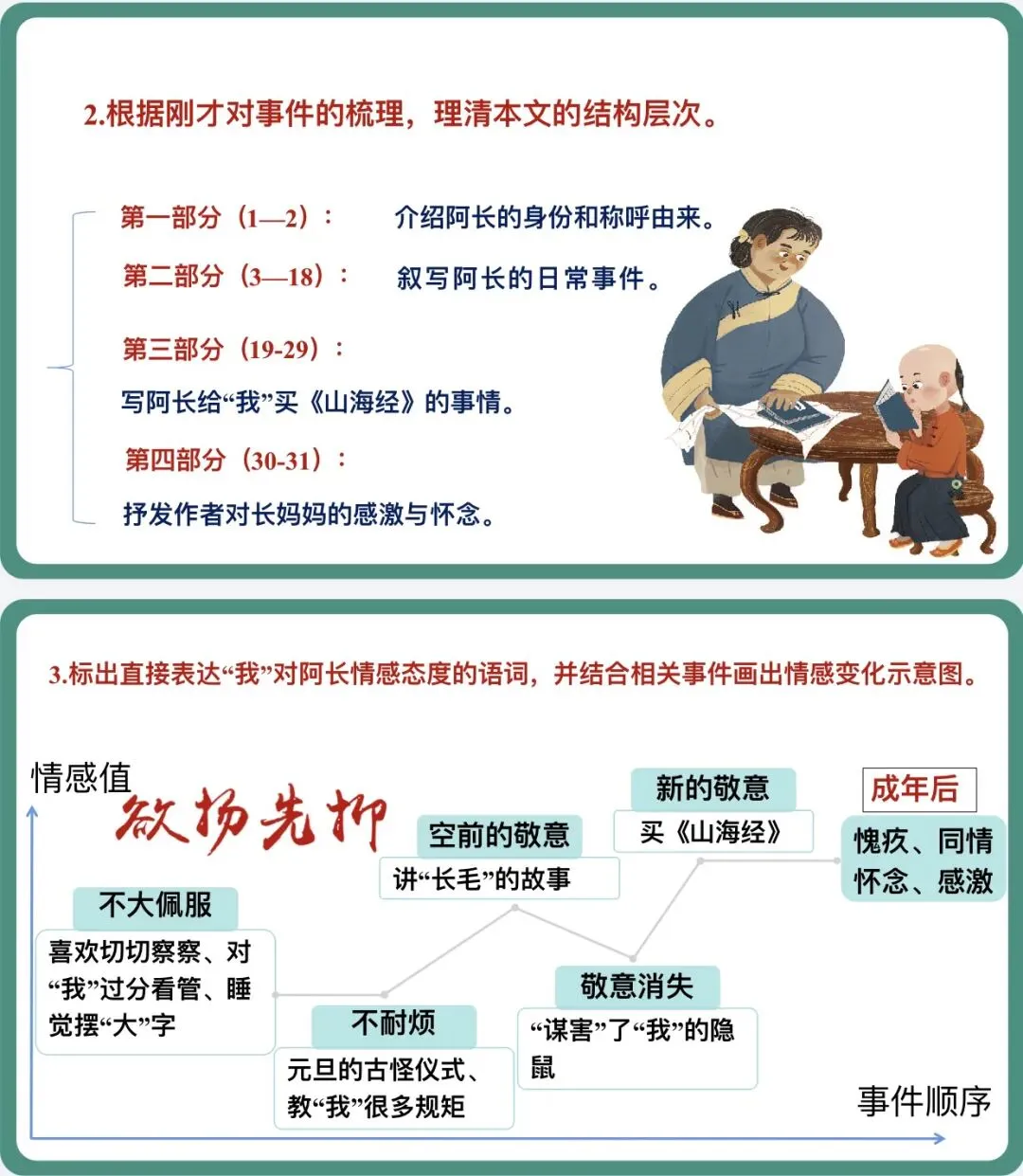 2.根据刚才对事件的梳理，理清本文的结构层次。

第一部分（1—2）： 介绍阿长的身份和称呼由来。

第二部分（3—18）： 叙写阿长的日常事件。

第三部分（19-29）：

写阿长给“我”买《山海经》的事情。

第四部分（30-31）：

抒发作者对长妈妈的感激与怀念。

3.标出直接表达“我”对阿长情感态度的语词，并结合相关事件画出情感变化示意图。

情感值

欲扬先抑

不大佩服

喜欢切切察察、对“我”过分看管、睡觉摆“大”字

不耐烦

元旦的古怪仪式、教“我”很多规矩

空前的敬意

讲“长毛”的故事

敬意消失

“谋害”了“我”的隐鼠

新的敬意

买《山海经》

成年后

愧疚、同情
怀念、感激

事件顺序